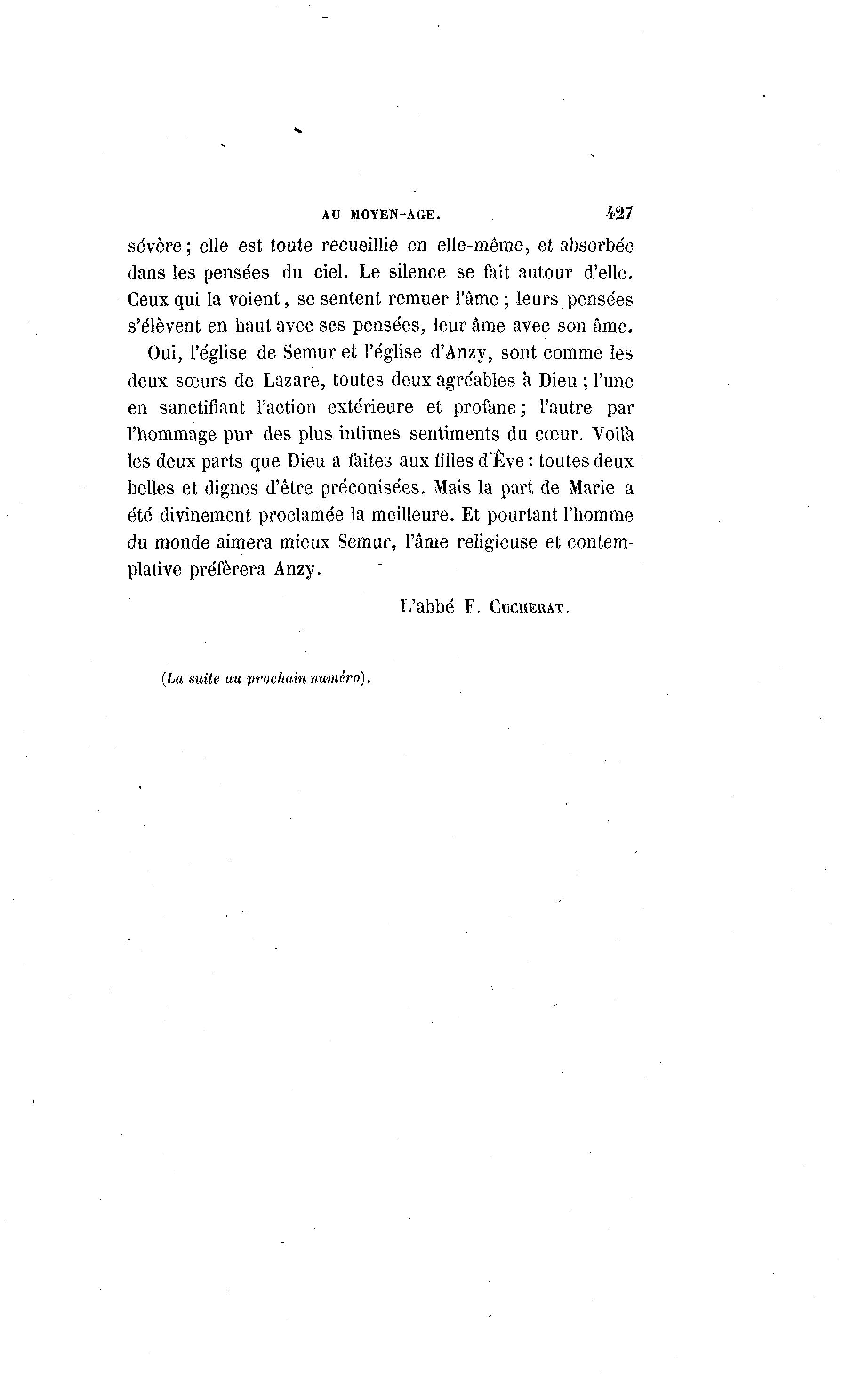 AU MOYEN-AGE. 427

sévère; elle est toute recueillie en elle-même, et absorbée dans les pensées du ciel. Le silence se fait autour d'elle. Ceux qui la voient, se sentent remuer l'âme ; leurs pensées s'élèvent en haut avec ses pensées, leur âme avec son âme.

Oui, l'église de Semur et l'église d'Anzy, sont comme les deux sœurs de Lazare, toutes deux agréables à Dieu ; l'une en sanctifiant l'action extérieure et profane; l'autre par l'hommage pur des plus intimes sentiments du cœur. Voilà les deux parts que Dieu a faites aux filles d'Ève : toutes deux belles et dignes d'être préconisées. Mais la part de Marie a été divinement proclamée la meilleure. Et pourtant l'homme du monde aimera mieux Semur, l'âme religieuse et contemplative préfèrera Anzy.

L'abbé F. Cucherat.

(La suite au prochain numéro).